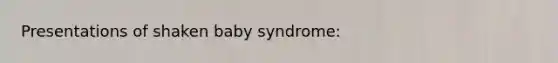 Presentations of shaken baby syndrome: